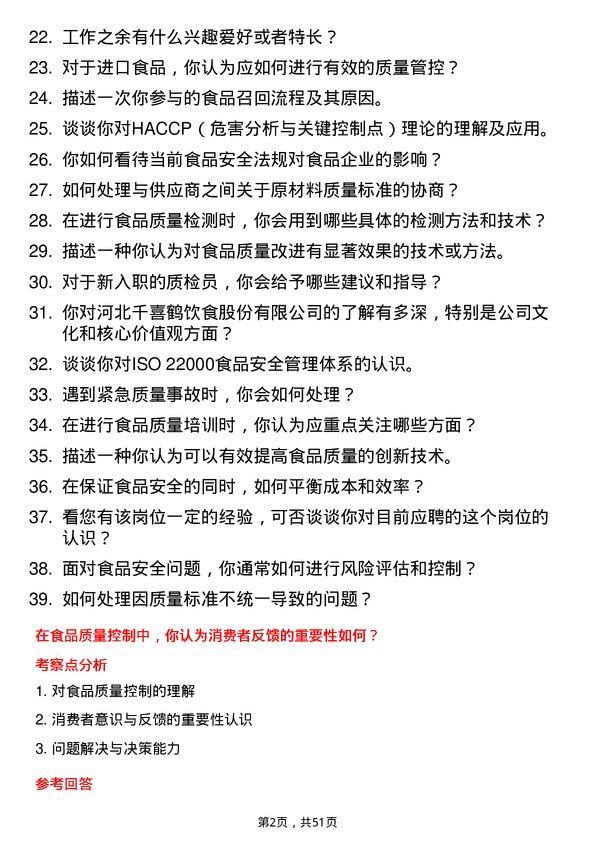 22. 工作之余有什么兴趣爱好或者特长？

23. 对于进口食品，你认为应如何进行有效的质量管控？

24. 描述一次你参与的食品召回流程及其原因。

25. 谈谈你对HACCP（危害分析与关键控制点）理论的理解及应用。

26. 你如何看待当前食品安全法规对食品企业的影响？

27. 如何处理与供应商之间关于原材料质量标准的协商？

28. 在进行食品质量检测时，你会用到哪些具体的检测方法和技术？

29. 描述一种你认为对食品质量改进有显著效果的技术或方法。

30. 对于新入职的质检员，你会给予哪些建议和指导？

31. 你对河北千喜鹤饮食股份有限公司的了解有多深，特别是公司文化和核心价值观方面？

32. 谈谈你对ISO 22000食品安全管理体系的认识。

33. 遇到紧急质量事故时，你会如何处理？

34. 在进行食品质量培训时，你认为应重点关注哪些方面？

35. 描述一种你认为可以有效提高食品质量的创新技术。

36. 在保证食品安全的同时，如何平衡成本和效率？

37. 看您有该岗位一定的经验，可否谈谈你对目前应聘的这个岗位的认识？

38. 面对食品安全问题，你通常如何进行风险评估和控制？

39. 如何处理因质量标准不统一导致的问题？

在食品质量控制中，你认为消费者反馈的重要性如何？

考察点分析

1. 对食品质量控制的理解

2. 消费者意识与反馈的重要性认识

3. 问题解决与决策能力

参考回答

第2页，共51页